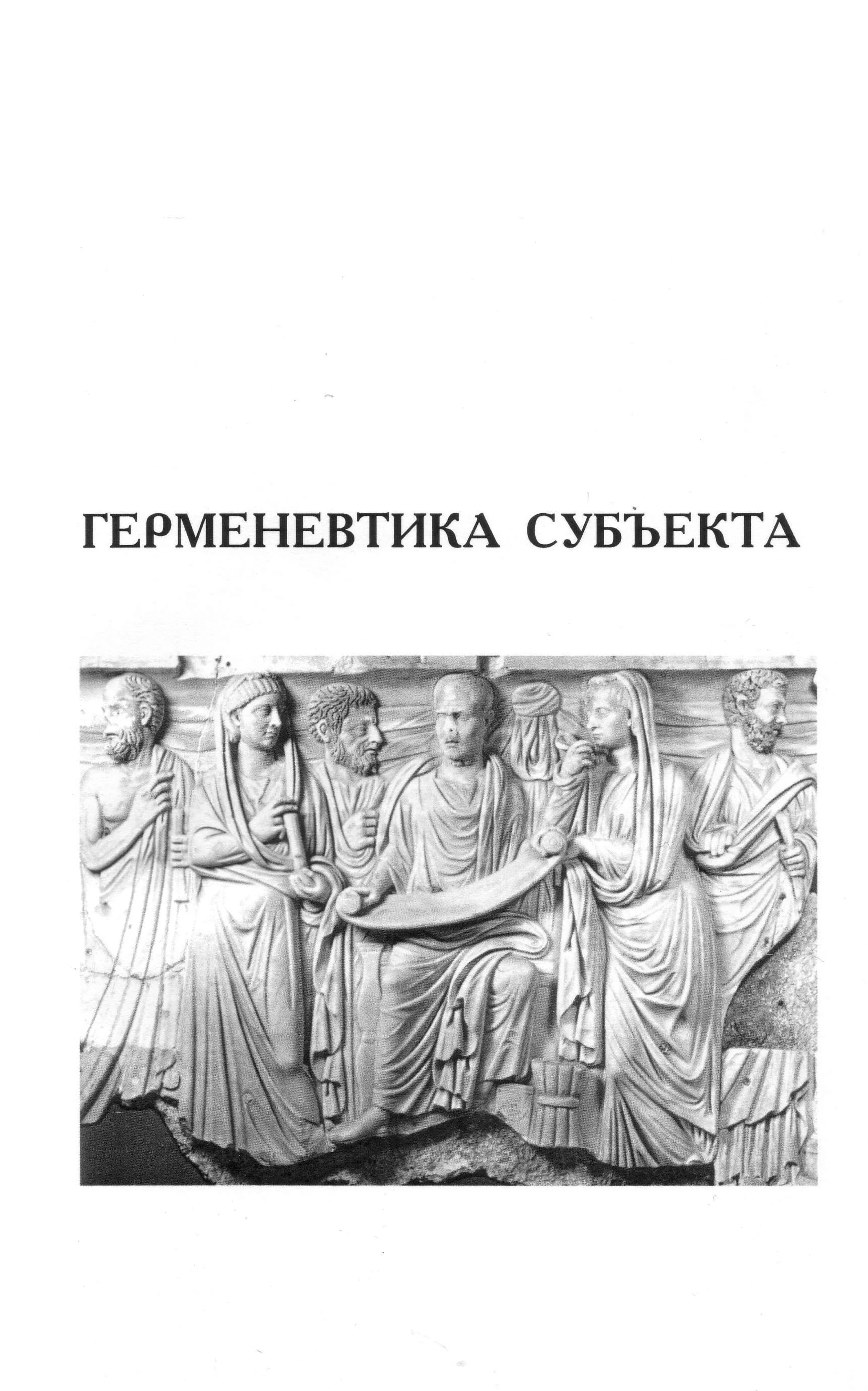 ГЕРМЕНЕВТИКА СУБЪЕКТА